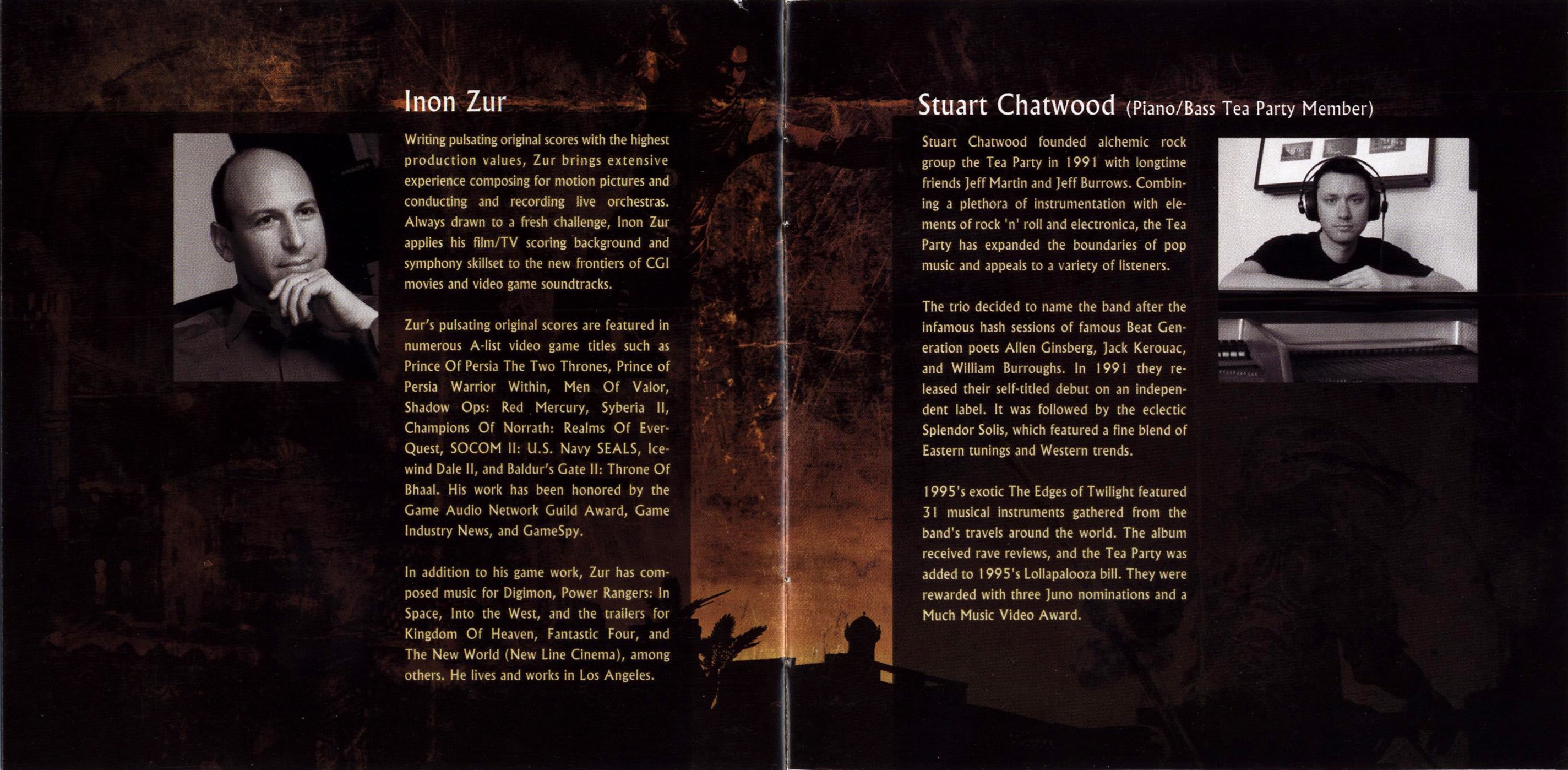 Inon Zur

Writing pulsating original scores with the highest production values, Zur brings extensive experience composing for motion pictures and conducting and recording live orchestras. Always drawn to a fresh challenge, Inon Zur applies his film/TV scoring background and symphony skillset to the new frontiers of CGI movies and video game soundtracks.

Zur's pulsating original scores are featured in numerous A-list video game titles such as Prince Of Persia The Two Thrones, Prince of Persia Warrior Within, Men Of Valor, Shadow Ops: Red Mercury, Syberia II, Champions Of Norrath: Realms Of EverQuest, SOCOM II: U.S. Navy SEALS, Icewind Dale II, and Baldur's Gate II: Throne Of Bhaal. His work has been honored by the Game Audio Network Guild Award, Game Industry News, and GameSpy.

In addition to his game work, Zur has composed music for Digimon, Power Rangers: In Space, Into the West, and the trailers for Kingdom Of Heaven, Fantastic Four, and The New World (New Line Cinema), among others. He lives and works in Los Angeles.

Stuart Chatwood (Piano/Bass Tea Party Member)

Stuart Chatwood founded alchemic rock group the Tea Party in 1991 with longtime friends Jeff Martin and Jeff Burrows. Combining a plethora of instrumentation with elements of rock 'n' roll and electronica, the Tea Party has expanded the boundaries of pop music and appeals to a variety of listeners.

The trio decided to name the band after the infamous hash sessions of famous Beat Generation poets Allen Ginsberg, Jack Kerouac, and William Burroughs. In 1991 they released their self-titled debut on an independent label. It was followed by the eclectic Splendor Solis, which featured a fine blend of Eastern tunings and Western trends.

1995's exotic The Edges of Twilight featured 31 musical instruments gathered from the band's travels around the world. The album received rave reviews, and the Tea Party was added to 1995's Lollapalooza bill. They were rewarded with three Juno nominations and a Much Music Video Award.